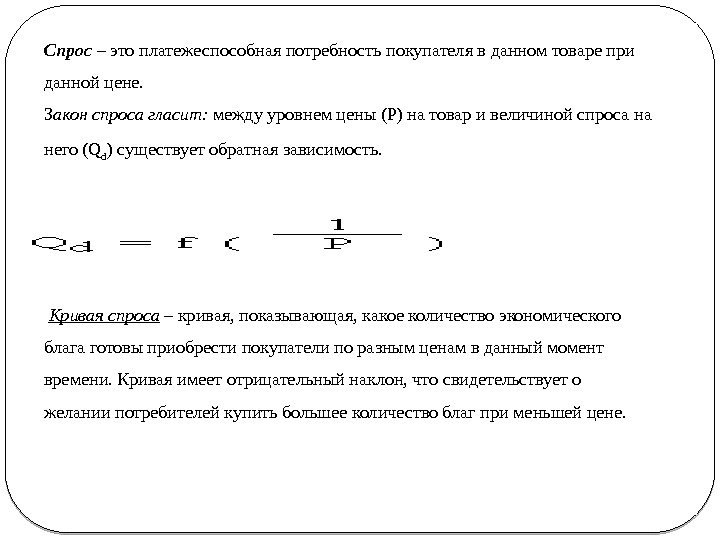 Спрос – это платежеспособная потребность покупателя в данном товаре при данной цене.
Закон спроса гласит: между уровнем цены (P) на товар и величиной спроса на него ($Q_d$) существует обратная зависимость.

$Q_d = f(\frac{1}{P})$

Кривая спроса – кривая, показывающая, какое количество экономического блага готовы приобрести покупатели по разным ценам в данный момент времени. Кривая имеет отрицательный наклон, что свидетельствует о желании потребителей купить большее количество благ при меньшей цене.